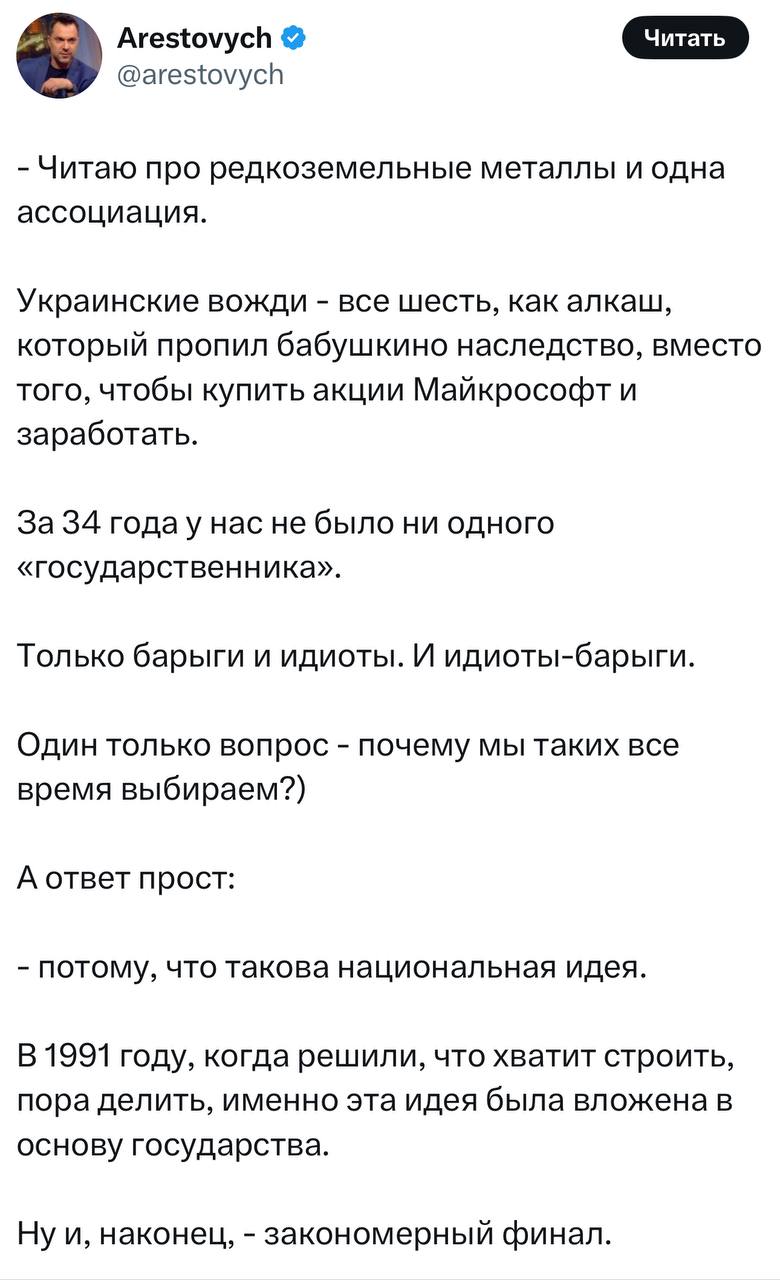 Arestovych
@arestovych
Читать

- Читаю про редкоземельные металлы и одна ассоциация.

Украинские вожди - все шесть, как алкаш, который пропил бабушкино наследство, вместо того, чтобы купить акции Майкрософт и заработать.

За 34 года у нас не было ни одного «государственника».

Только барыги и идиоты. И идиоты-барыги.

Один только вопрос - почему мы таких все время выбираем?)

А ответ прост:

- потому, что такова национальная идея.

В 1991 году, когда решили, что хватит строить, пора делить, именно эта идея была вложена в основу государства.

Ну и, наконец, - закономерный финал.